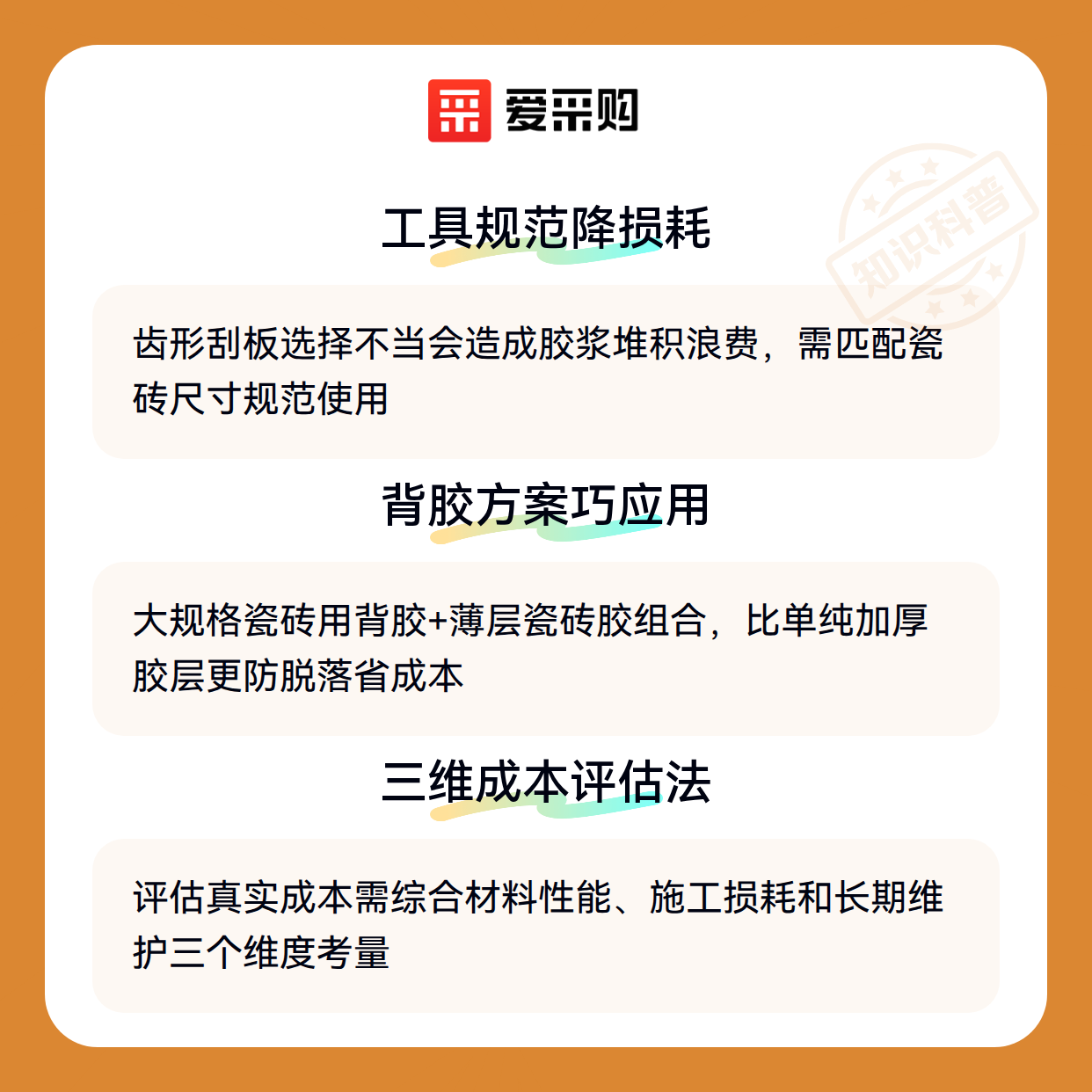 爱采购

工具规范降损耗

齿形刮板选择不当会造成胶浆堆积浪费，需匹配瓷砖尺寸规范使用

背胶方案巧应用

大规格瓷砖用背胶+薄层瓷砖胶组合，比单纯加厚胶层更防脱落省成本

三维成本评估法

评估真实成本需综合材料性能、施工损耗和长期维护三个维度考量

知识科普